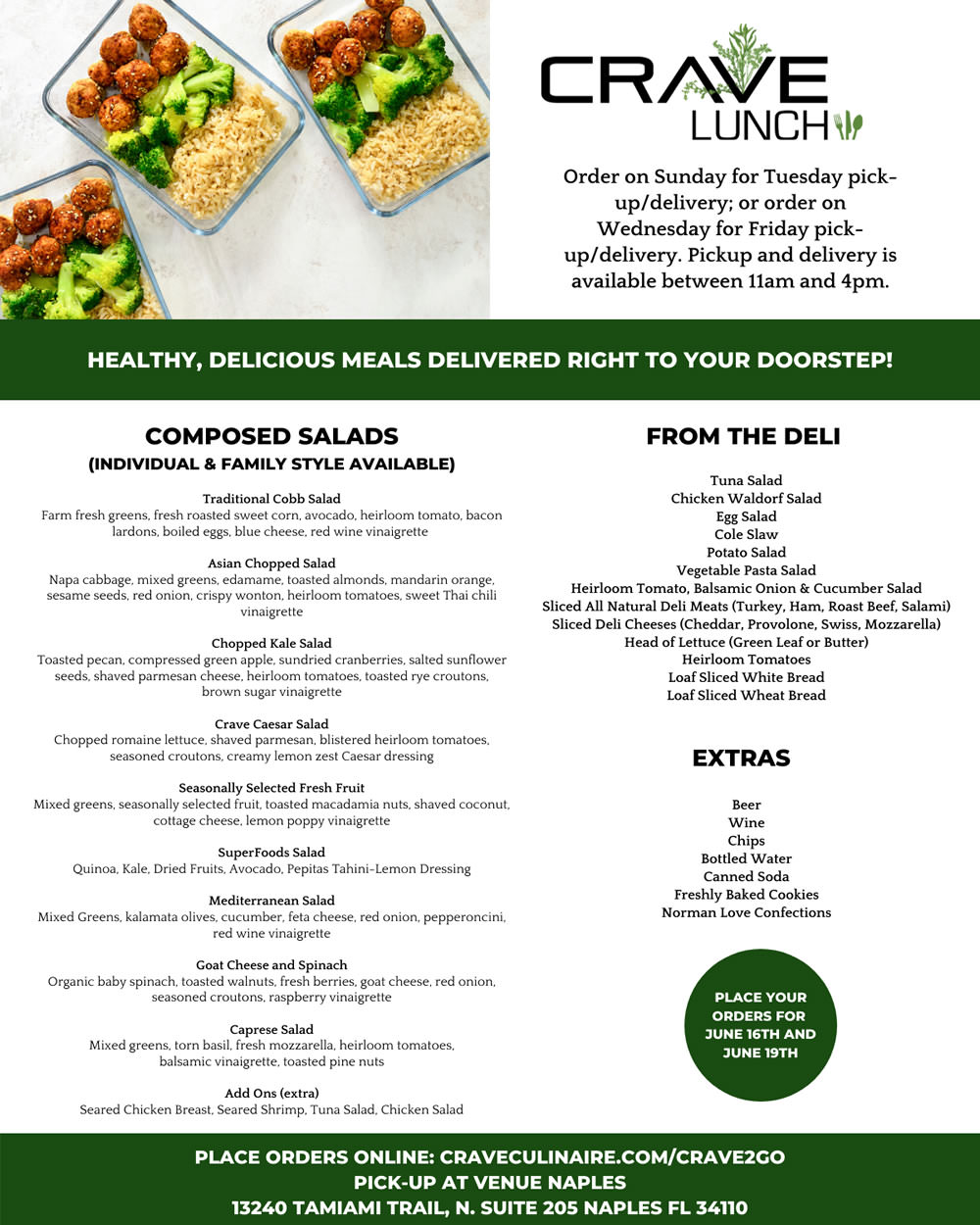 CRAVE
LUNCH

Order on Sunday for Tuesday pick-up/delivery; or order on Wednesday for Friday pick-up/delivery. Pickup and delivery is available between 11am and 4pm.

HEALTHY, DELICIOUS MEALS DELIVERED RIGHT TO YOUR DOORSTEP!

COMPOSED SALADS
(INDIVIDUAL & FAMILY STYLE AVAILABLE)

Traditional Cobb Salad
Farm fresh greens, fresh roasted sweet corn, avocado, heirloom tomato, bacon lardons, boiled eggs, blue cheese, red wine vinaigrette

Asian Chopped Salad
Napa cabbage, mixed greens, edamame, toasted almonds, mandarin orange, sesame seeds, red onion, crispy wonton, heirloom tomatoes, sweet Thai chili vinaigrette

Chopped Kale Salad
Toasted pecan, compressed green apple, sundried cranberries, salted sunflower seeds, shaved parmesan cheese, heirloom tomatoes, toasted rye croutons, brown sugar vinaigrette

Crave Caesar Salad
Chopped romaine lettuce, shaved parmesan, blistered heirloom tomatoes, seasoned croutons, creamy lemon zest Caesar dressing

Seasonally Selected Fresh Fruit
Mixed greens, seasonally selected fruit, toasted macadamia nuts, shaved coconut, cottage cheese, lemon poppy vinaigrette

SuperFoods Salad
Quinoa, Kale, Dried Fruits, Avocado, Pepitas Tahini-Lemon Dressing

Mediterranean Salad
Mixed Greens, kalamata olives, cucumber, feta cheese, red onion, pepperoncini, red wine vinaigrette

Goat Cheese and Spinach
Organic baby spinach, toasted walnuts, fresh berries, goat cheese, red onion, seasoned croutons, raspberry vinaigrette

Caprese Salad
Mixed greens, torn basil, fresh mozzarella, heirloom tomatoes, balsamic vinaigrette, toasted pine nuts

Add Ons (extra)
Seared Chicken Breast, Seared Shrimp, Tuna Salad, Chicken Salad

FROM THE DELI

Tuna Salad
Chicken Waldorf Salad
Egg Salad
Cole Slaw
Potato Salad
Vegetable Pasta Salad
Heirloom Tomato, Balsamic Onion & Cucumber Salad
Sliced All Natural Deli Meats (Turkey, Ham, Roast Beef, Salami)
Sliced Deli Cheeses (Cheddar, Provolone, Swiss, Mozzarella)
Head of Lettuce (Green Leaf or Butter)
Heirloom Tomatoes
Loaf Sliced White Bread
Loaf Sliced Wheat Bread

EXTRAS

Beer
Wine
Chips
Bottled Water
Canned Soda
Freshly Baked Cookies
Norman Love Confections

PLACE YOUR ORDERS FOR JUNE 16TH AND JUNE 19TH

PLACE ORDERS ONLINE: CRAVECULINAIRE.COM/CRAVE2GO
PICK-UP AT VENUE NAPLES
13240 TAMIAMI TRAIL, N. SUITE 205 NAPLES FL 34110